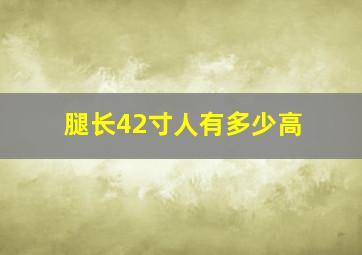 腿长42寸人有多少高